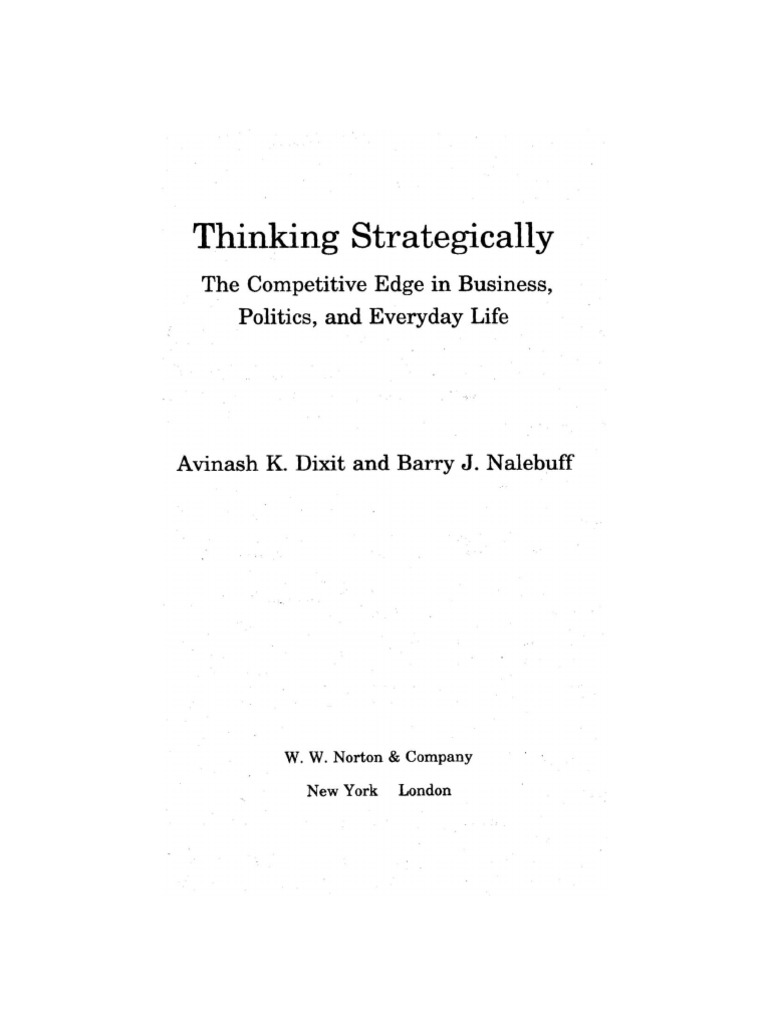 Thinking Strategically

The Competitive Edge in Business, Politics, and Everyday Life

Avinash K. Dixit and Barry J. Nalebuff

W. W. Norton & Company
New York London